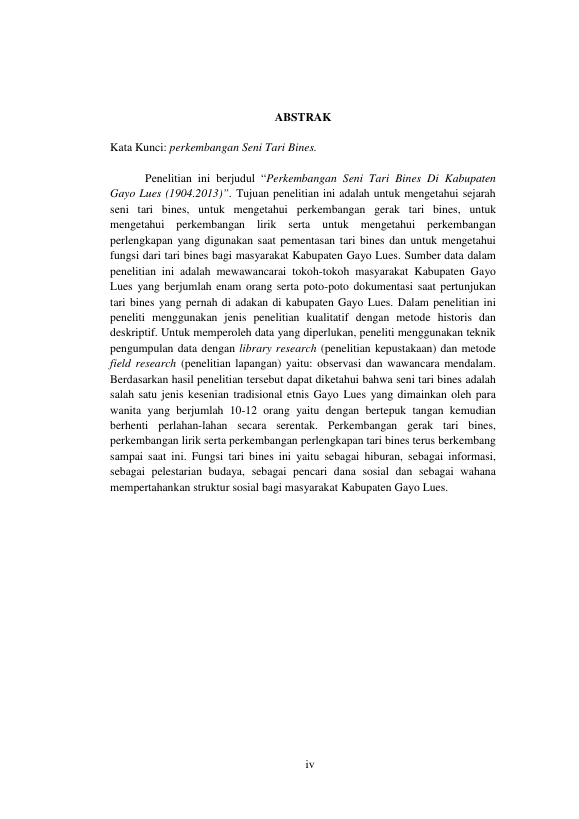 ABSTRAK

Kata Kunci: perkembangan Seni Tari Bines.

Penelitian ini berjudul "Perkembangan Seni Tari Bines Di Kabupaten Gayo Lues (1904.2013)". Tujuan penelitian ini adalah untuk mengetahui sejarah seni tari bines, untuk mengetahui perkembangan gerak tari bines, untuk mengetahui perkembangan lirik serta untuk mengetahui perkembangan perlengkapan yang digunakan saat pementasan tari bines dan untuk mengetahui fungsi dari tari bines bagi masyarakat Kabupaten Gayo Lues. Sumber data dalam penelitian ini adalah mewawancarai tokoh-tokoh masyarakat Kabupaten Gayo Lues yang berjumlah enam orang serta poto-poto dokumentasi saat pertunjukan tari bines yang pernah di adakan di kabupaten Gayo Lues. Dalam penelitian ini peneliti menggunakan jenis penelitian kualitatif dengan metode historis dan deskriptif. Untuk memperoleh data yang diperlukan, peneliti menggunakan teknik pengumpulan data dengan library research (penelitian kepustakaan) dan metode field research (penelitian lapangan) yaitu: observasi dan wawancara mendalam. Berdasarkan hasil penelitian tersebut dapat diketahui bahwa seni tari bines adalah salah satu jenis kesenian tradisional etnis Gayo Lues yang dimainkan oleh para wanita yang berjumlah 10-12 orang yaitu dengan bertepuk tangan kemudian berhenti perlahan-lahan secara serentak. Perkembangan gerak tari bines, perkembangan lirik serta perkembangan perlengkapan tari bines terus berkembang sampai saat ini. Fungsi tari bines ini yaitu sebagai hiburan, sebagai informasi, sebagai pelestarian budaya, sebagai pencari dana sosial dan sebagai wahana mempertahankan struktur sosial bagi masyarakat Kabupaten Gayo Lues.

iv